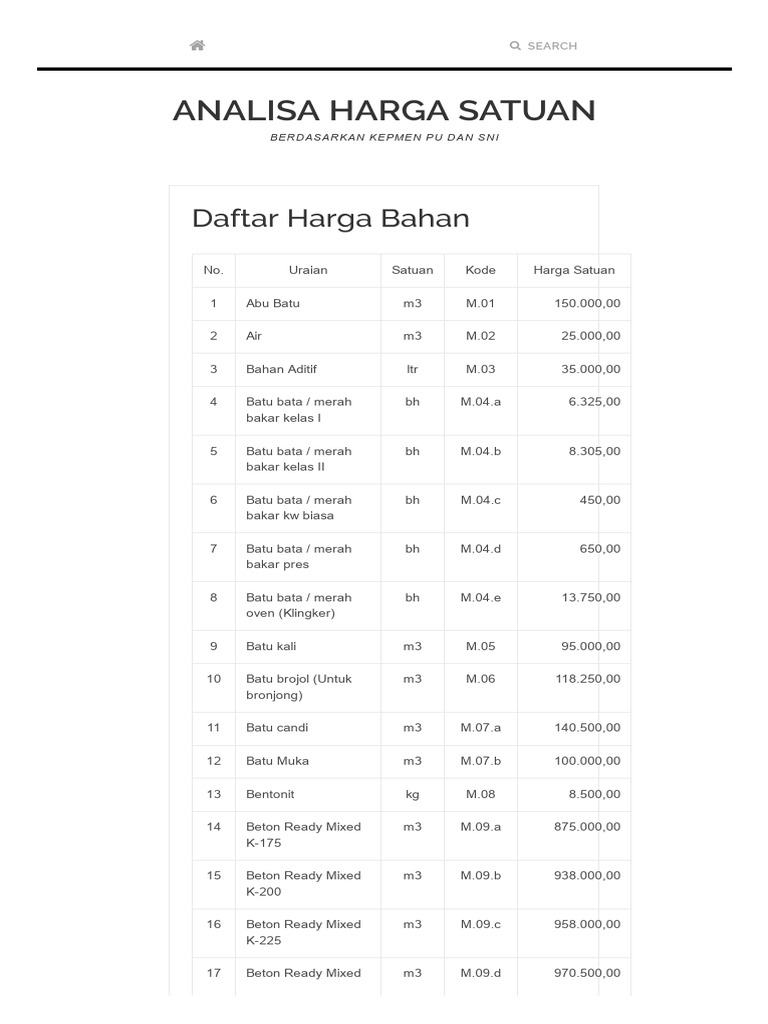 SEARCH

ANALISA HARGA SATUAN

BERDASARKAN KEPMEN PU DAN SNI

Daftar Harga Bahan

| No. | Uraian | Satuan | Kode | Harga Satuan |
|---|---|---|---|---|
| 1 | Abu Batu | m3 | M.01 | 150.000,00 |
| 2 | Air | m3 | M.02 | 25.000,00 |
| 3 | Bahan Aditif | ltr | M.03 | 35.000,00 |
| 4 | Batu bata / merah bakar kelas I | bh | M.04.a | 6.325,00 |
| 5 | Batu bata / merah bakar kelas II | bh | M.04.b | 8.305,00 |
| 6 | Batu bata / merah bakar kw biasa | bh | M.04.c | 450,00 |
| 7 | Batu bata / merah bakar pres | bh | M.04.d | 650,00 |
| 8 | Batu bata / merah oven (Klingker) | bh | M.04.e | 13.750,00 |
| 9 | Batu kali | m3 | M.05 | 95.000,00 |
| 10 | Batu brojol (Untuk bronjong) | m3 | M.06 | 118.250,00 |
| 11 | Batu candi | m3 | M.07.a | 140.500,00 |
| 12 | Batu Muka | m3 | M.07.b | 100.000,00 |
| 13 | Bentonit | kg | M.08 | 8.500,00 |
| 14 | Beton Ready Mixed K-175 | m3 | M.09.a | 875.000,00 |
| 15 | Beton Ready Mixed K-200 | m3 | M.09.b | 938.000,00 |
| 16 | Beton Ready Mixed K-225 | m3 | M.09.c | 958.000,00 |
| 17 | Beton Ready Mixed | m3 | M.09.d | 970.500,00 |